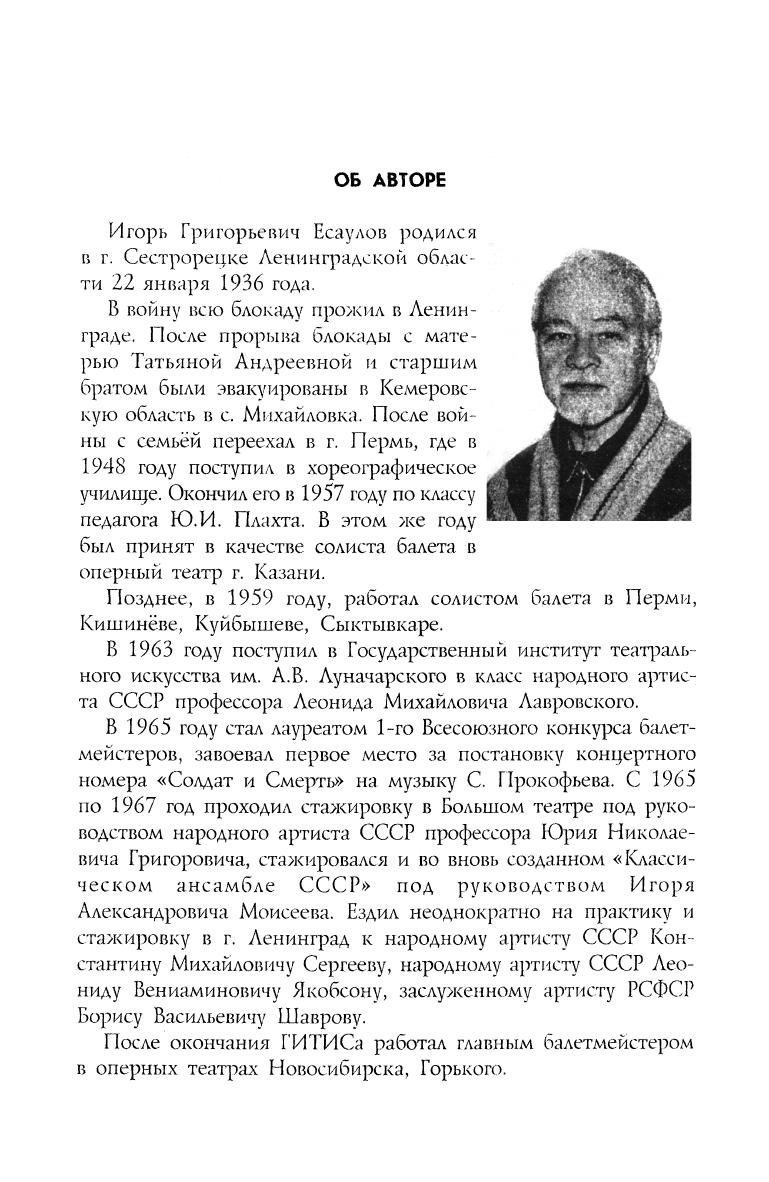 ОБ АВТОРЕ

Игорь Григорьевич Есаулов родился в г. Сестрорецке Ленинградской области 22 января 1936 года.

В войну всю блокаду прожил в Ленинграде. После прорыва блокады с матерью Татьяной Андреевной и старшим братом были эвакуированы в Кемеровскую область в с. Михайловка. После войны с семьёй переехал в г. Пермь, где в 1948 году поступил в хореографическое училище. Окончил его в 1957 году по классу педагога Ю.И. Плахта. В этом же году был принят в качестве солиста балета в оперный театр г. Казани.

Позднее, в 1959 году, работал солистом балета в Перми, Кишинёве, Куйбышеве, Сыктывкаре.

В 1963 году поступил в Государственный институт театрального искусства им. А.В. Луначарского в класс народного артиста СССР профессора Леонида Михайловича Лавровского.

В 1965 году стал лауреатом 1-го Всесоюзного конкурса балетмейстеров, завоевал первое место за постановку концертного номера «Солдат и Смерть» на музыку С. Прокофьева. С 1965 по 1967 год проходил стажировку в Большом театре под руководством народного артиста СССР профессора Юрия Николаевича Григоровича, стажировался и во вновь созданном «Классическом ансамбле СССР» под руководством Игоря Александровича Моисеева. Ездил неоднократно на практику и стажировку в г. Ленинград к народному артисту СССР Константину Михайловичу Сергееву, народному артисту СССР Леониду Вениаминовичу Якобсону, заслуженному артисту РСФСР Борису Васильевичу Шаврову.

После окончания ГИТИСа работал главным балетмейстером в оперных театрах Новосибирска, Горького.